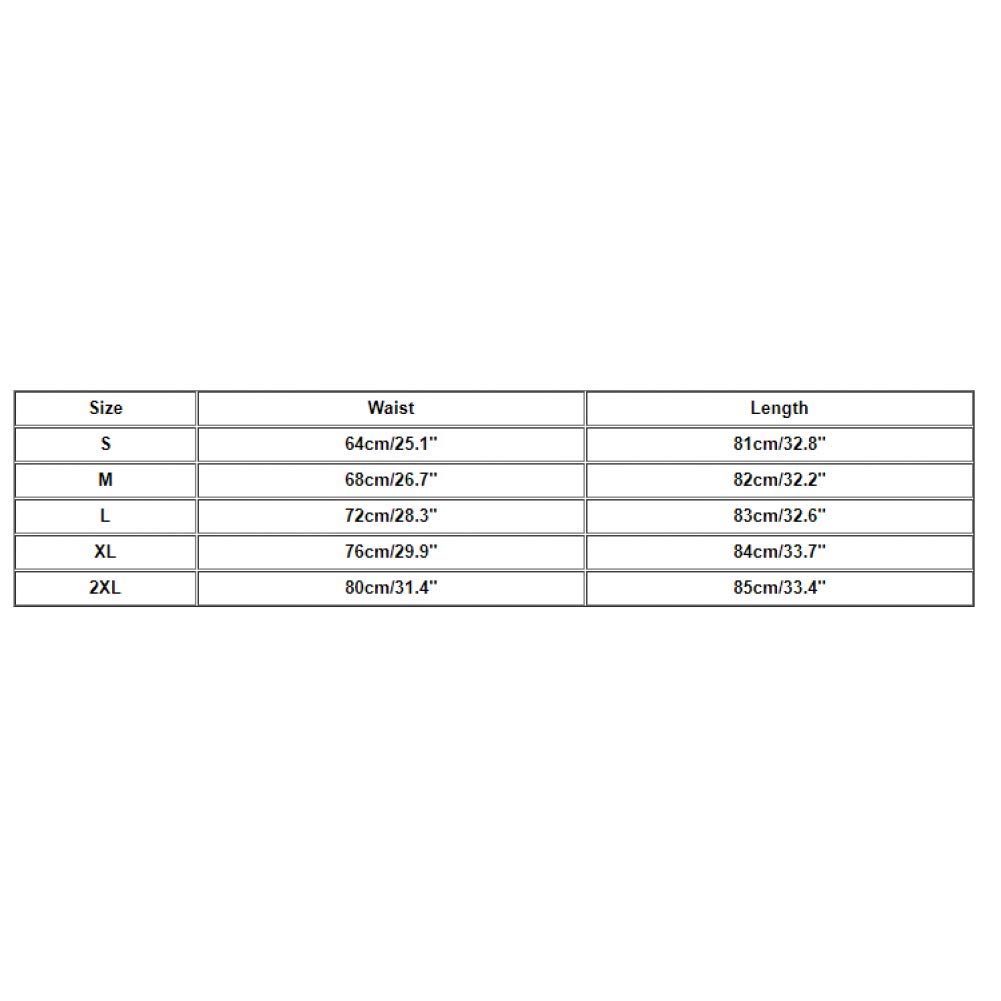 | Size | Waist | Length |
|---|---|---|
| S | 64cm/25.1" | 81cm/32.8" |
| M | 68cm/26.7" | 82cm/32.2" |
| L | 72cm/28.3" | 83cm/32.6" |
| XL | 76cm/29.9" | 84cm/33.7" |
| 2XL | 80cm/31.4" | 85cm/33.4" |